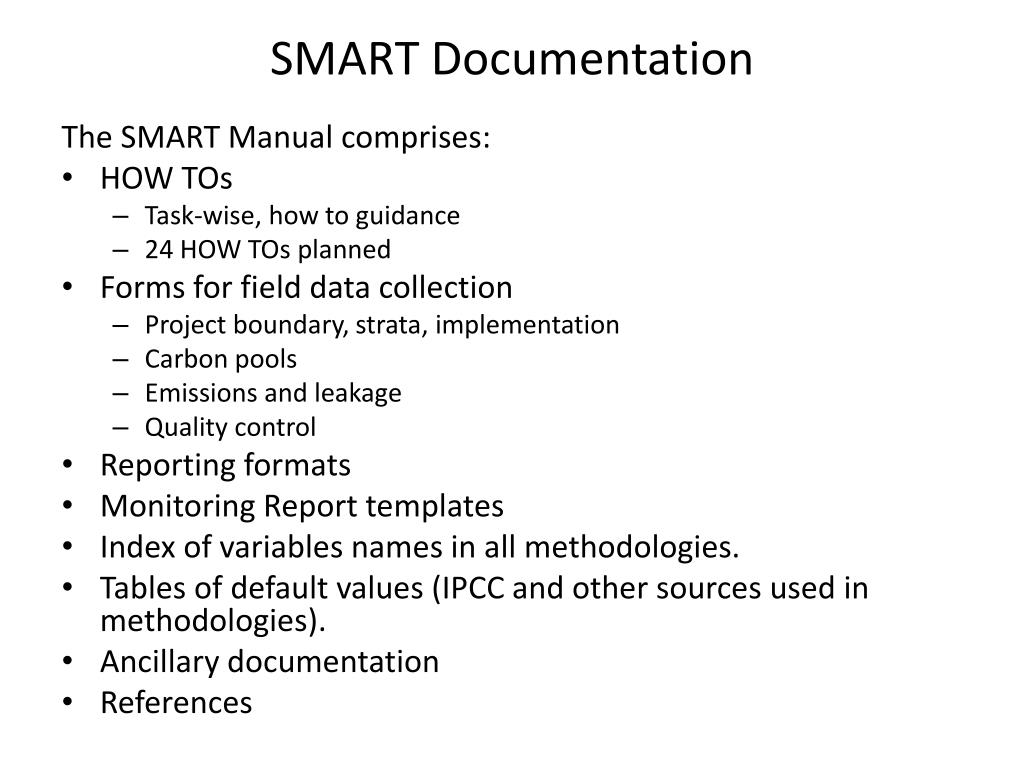 SMART Documentation

The SMART Manual comprises:

• HOW TOs
– Task-wise, how to guidance
– 24 HOW TOs planned
• Forms for field data collection
– Project boundary, strata, implementation
– Carbon pools
– Emissions and leakage
– Quality control
• Reporting formats
• Monitoring Report templates
• Index of variables names in all methodologies.
• Tables of default values (IPCC and other sources used in methodologies).
• Ancillary documentation
• References